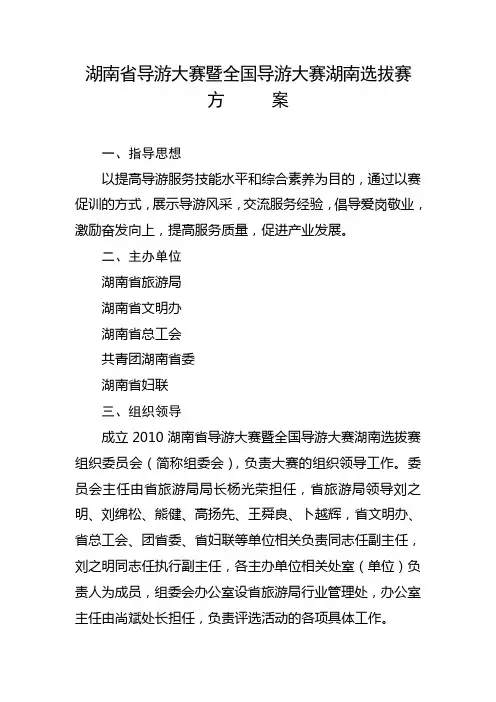 湖南省导游大赛暨全国导游大赛湖南选拔赛
方　　案

一、指导思想

以提高导游服务技能水平和综合素养为目的，通过以赛促训的方式，展示导游风采，交流服务经验，倡导爱岗敬业，激励奋发向上，提高服务质量，促进产业发展。

二、主办单位

湖南省旅游局

湖南省文明办

湖南省总工会

共青团湖南省委

湖南省妇联

三、组织领导

成立 2010 湖南省导游大赛暨全国导游大赛湖南选拔赛组织委员会（简称组委会），负责大赛的组织领导工作。委员会主任由省旅游局局长杨光荣担任，省旅游局领导刘之明、刘绵松、熊健、高扬先、王舜良、卜越辉，省文明办、省总工会、团省委、省妇联等单位相关负责同志任副主任，刘之明同志任执行副主任，各主办单位相关处室（单位）负责人为成员，组委会办公室设省旅游局行业管理处，办公室主任由尚斌处长担任，负责评选活动的各项具体工作。